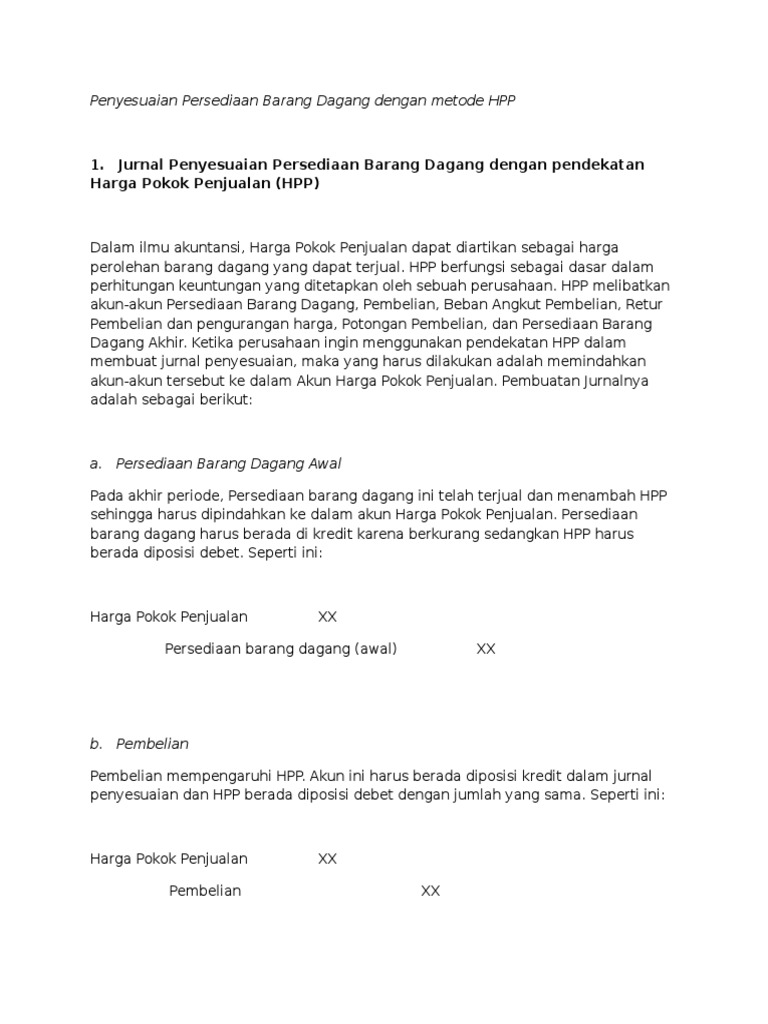 Penyesuaian Persediaan Barang Dagang dengan metode HPP

1. Jurnal Penyesuaian Persediaan Barang Dagang dengan pendekatan Harga Pokok Penjualan (HPP)

Dalam ilmu akuntansi, Harga Pokok Penjualan dapat diartikan sebagai harga perolehan barang dagang yang dapat terjual. HPP berfungsi sebagai dasar dalam perhitungan keuntungan yang ditetapkan oleh sebuah perusahaan. HPP melibatkan akun-akun Persediaan Barang Dagang, Pembelian, Beban Angkut Pembelian, Retur Pembelian dan pengurangan harga, Potongan Pembelian, dan Persediaan Barang Dagang Akhir. Ketika perusahaan ingin menggunakan pendekatan HPP dalam membuat jurnal penyesuaian, maka yang harus dilakukan adalah memindahkan akun-akun tersebut ke dalam Akun Harga Pokok Penjualan. Pembuatan Jurnalnya adalah sebagai berikut:

a. Persediaan Barang Dagang Awal

Pada akhir periode, Persediaan barang dagang ini telah terjual dan menambah HPP sehingga harus dipindahkan ke dalam akun Harga Pokok Penjualan. Persediaan barang dagang harus berada di kredit karena berkurang sedangkan HPP harus berada diposisi debet. Seperti ini:

Harga Pokok Penjualan XX

Persediaan barang dagang (awal) XX

b. Pembelian

Pembelian mempengaruhi HPP. Akun ini harus berada diposisi kredit dalam jurnal penyesuaian dan HPP berada diposisi debet dengan jumlah yang sama. Seperti ini:

Harga Pokok Penjualan XX

Pembelian XX